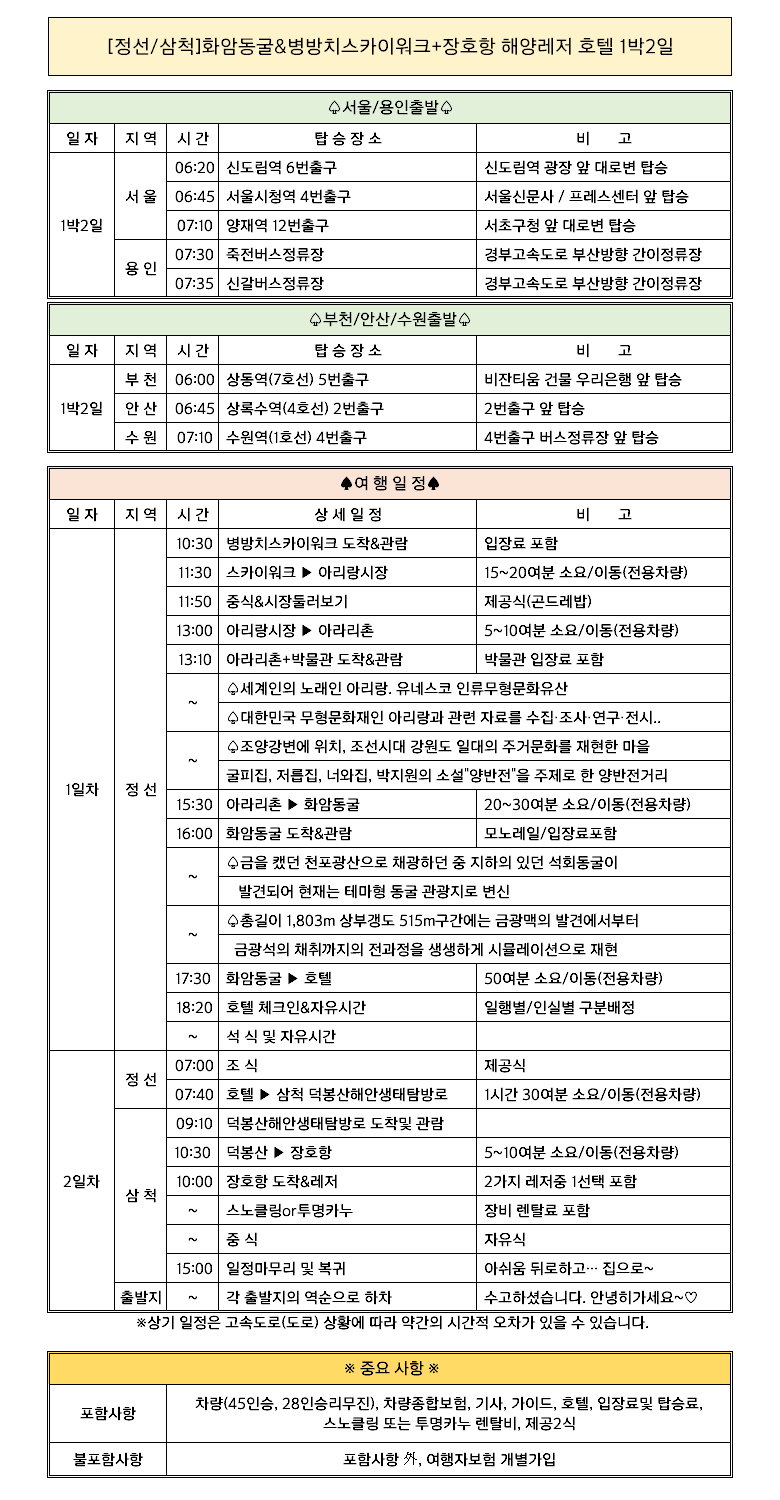 [정선/삼척]화암동굴&병방치스카이워크+장호항 해양레저 호텔 1박2일

♤서울/용인출발♤

| 일 자 | 지 역 | 시 간 | 탑 승 장 소 | 비 고 |
|---|---|---|---|---|
| 1박2일 | 서 울 | 06:20 | 신도림역 6번출구 | 신도림역 광장 앞 대로변 탑승 |
| | | 06:45 | 서울시청역 4번출구 | 서울신문사 / 프레스센터 앞 탑승 |
| | | 07:10 | 양재역 12번출구 | 서초구청 앞 대로변 탑승 |
| | 용 인 | 07:30 | 죽전버스정류장 | 경부고속도로 부산방향 간이정류장 |
| | | 07:35 | 신갈버스정류장 | 경부고속도로 부산방향 간이정류장 |

♤부천/안산/수원출발♤

| 일 자 | 지 역 | 시 간 | 탑 승 장 소 | 비 고 |
|---|---|---|---|---|
| 1박2일 | 부 천 | 06:00 | 상동역(7호선) 5번출구 | 비잔티움 건물 우리은행 앞 탑승 |
| | 안 산 | 06:45 | 상록수역(4호선) 2번출구 | 2번출구 앞 탑승 |
| | 수 원 | 07:10 | 수원역(1호선) 4번출구 | 4번출구 버스정류장 앞 탑승 |

♠여 행 일 정♠

| 일 자 | 지 역 | 시 간 | 상 세 일 정 | 비 고 |
|---|---|---|---|---|
| 1일차 | 정 선 | 10:30 | 병방치스카이워크 도착&관람 | 입장료 포함 |
| | | 11:30 | 스카이워크 ▶ 아리랑시장 | 15~20여분 소요/이동(전용차량) |
| | | 11:50 | 중식&시장둘러보기 | 제공식(곤드레밥) |
| | | 13:00 | 아리랑시장 ▶ 아라리촌 | 5~10여분 소요/이동(전용차량) |
| | | 13:10 | 아라리촌+박물관 도착&관람 | 박물관 입장료 포함 |
| | | ~ | ♤세계인의 노래인 아리랑. 유네스코 인류무형문화유산 | |
| | | | ♤대한민국 무형문화재인 아리랑과 관련 자료를 수집·조사·연구·전시.. | |
| | | ~ | ♤조양강변에 위치, 조선시대 강원도 일대의 주거문화를 재현한 마을 | |
| | | | 굴피집, 저릅집, 너와집, 박지원의 소설"양반전"을 주제로 한 양반전거리 | |
| | | 15:30 | 아라리촌 ▶ 화암동굴 | 20~30여분 소요/이동(전용차량) |
| | | 16:00 | 화암동굴 도착&관람 | 모노레일/입장료포함 |
| | | ~ | ♤금을 캤던 천포광산으로 채광하던 중 지하의 있던 석회동굴이 | |
| | | | 발견되어 현재는 테마형 동굴 관광지로 변신 | |
| | | ~ | ♤총길이 1,803m 상부갱도 515m구간에는 금광맥의 발견에서부터 | |
| | | | 금광석의 채취까지의 전과정을 생생하게 시뮬레이션으로 재현 | |
| | | 17:30 | 화암동굴 ▶ 호텔 | 50여분 소요/이동(전용차량) |
| | | 18:20 | 호텔 체크인&자유시간 | 일행별/인실별 구분배정 |
| | | ~ | 석 식 및 자유시간 | |
| 2일차 | 정 선 | 07:00 | 조 식 | 제공식 |
| | | 07:40 | 호텔 ▶ 삼척 덕봉산해안생태탐방로 | 1시간 30여분 소요/이동(전용차량) |
| | 삼 척 | 09:10 | 덕봉산해안생태탐방로 도착및 관람 | |
| | | 10:30 | 덕봉산 ▶ 장호항 | 5~10여분 소요/이동(전용차량) |
| | | 10:00 | 장호항 도착&레저 | 2가지 레저중 1선택 포함 |
| | | ~ | 스노클링or투명카누 | 장비 렌탈료 포함 |
| | | ~ | 중 식 | 자유식 |
| | | 15:00 | 일정마무리 및 복귀 | 아쉬움 뒤로하고… 집으로~ |
| | 출발지 | ~ | 각 출발지의 역순으로 하차 | 수고하셨습니다. 안녕히가세요~♡ |

※상기 일정은 고속도로(도로) 상황에 따라 약간의 시간적 오차가 있을 수 있습니다.

※ 중요 사항 ※

| 포함사항 | 차량(45인승, 28인승리무진), 차량종합보험, 기사, 가이드, 호텔, 입장료및 탑승료, 스노클링 또는 투명카누 렌탈비, 제공2식 |
|---|---|
| 불포함사항 | 포함사항 外, 여행자보험 개별가입 |